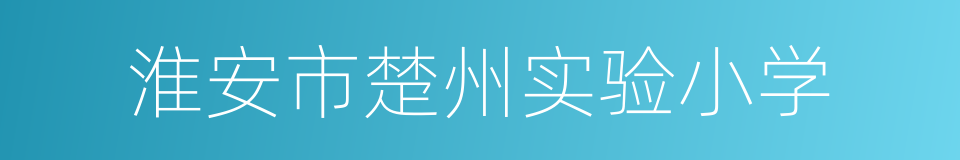 淮安市楚州实验小学